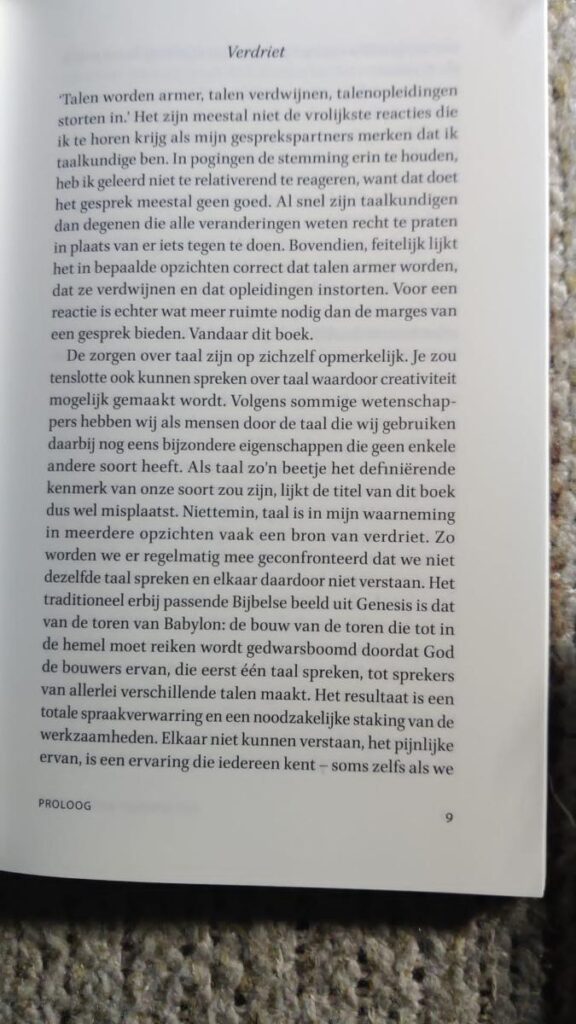 Verdriet

'Talen worden armer, talen verdwijnen, talenopleidingen storten in.' Het zijn meestal niet de vrolijkste reacties die ik te horen krijg als mijn gesprekspartners merken dat ik taalkundige ben. In pogingen de stemming erin te houden, heb ik geleerd niet te relativerend te reageren, want dat doet het gesprek meestal geen goed. Al snel zijn taalkundigen dan degenen die alle veranderingen weten recht te praten in plaats van er iets tegen te doen. Bovendien, feitelijk lijkt het in bepaalde opzichten correct dat talen armer worden, dat ze verdwijnen en dat opleidingen instorten. Voor een reactie is echter wat meer ruimte nodig dan de marges van een gesprek bieden. Vandaar dit boek.

De zorgen over taal zijn op zichzelf opmerkelijk. Je zou tenslotte ook kunnen spreken over taal waardoor creativiteit mogelijk gemaakt wordt. Volgens sommige wetenschappers hebben wij als mensen door de taal die wij gebruiken daarbij nog eens bijzondere eigenschappen die geen enkele andere soort heeft. Als taal zo'n beetje het definiërende kenmerk van onze soort zou zijn, lijkt de titel van dit boek dus wel misplaatst. Niettemin, taal is in mijn waarneming in meerdere opzichten vaak een bron van verdriet. Zo worden we er regelmatig mee geconfronteerd dat we niet dezelfde taal spreken en elkaar daardoor niet verstaan. Het traditioneel erbij passende Bijbelse beeld uit Genesis is dat van de toren van Babylon: de bouw van de toren die tot in de hemel moet reiken wordt gedwarsboomd doordat God de bouwers ervan, die eerst één taal spreken, tot sprekers van allerlei verschillende talen maakt. Het resultaat is een totale spraakverwarring en een noodzakelijke staking van de werkzaamheden. Elkaar niet kunnen verstaan, het pijnlijke ervan, is een ervaring die iedereen kent – soms zelfs als we

PROLOOG 9